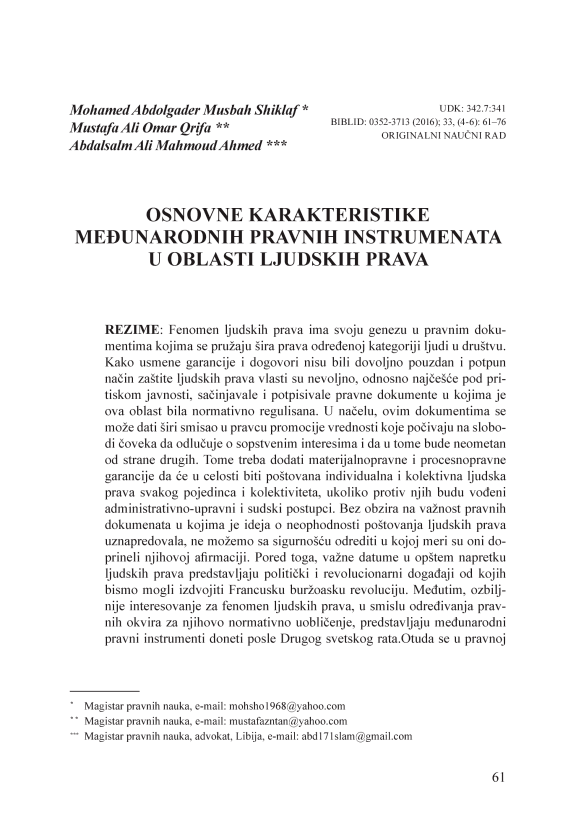 Mohamed Abdolgader Musbah Shiklaf *
Mustafa Ali Omar Qrifa **
Abdalsalm Ali Mahmoud Ahmed ***

UDK: 342.7:341
BIBLID: 0352-3713 (2016); 33, (4-6): 61–76
ORIGINALNI NAUČNI RAD

OSNOVNE KARAKTERISTIKE MEĐUNARODNIH PRAVNIH INSTRUMENATA U OBLASTI LJUDSKIH PRAVA

REZIME: Fenomen ljudskih prava ima svoju genezu u pravnim dokumentima kojima se pružaju šira prava određenoj kategoriji ljudi u društvu. Kako usmene garancije i dogovori nisu bili dovoljno pouzdan i potpun način zaštite ljudskih prava vlasti su nevoljno, odnosno najčešće pod pritiskom javnosti, sačinjavale i potpisivale pravne dokumente u kojima je ova oblast bila normativno regulisana. U načelu, ovim dokumentima se može dati širi smisao u pravcu promocije vrednosti koje počivaju na slobodi čoveka da odlučuje o sopstvenim interesima i da u tome bude neometan od strane drugih. Tome treba dodati materijalnopravne i procesnopravne garancije da će u celosti biti poštovana individualna i kolektivna ljudska prava svakog pojedinca i kolektiviteta, ukoliko protiv njih budu vođeni administrativno-upravni i sudski postupci. Bez obzira na važnost pravnih dokumenata u kojima je ideja o neophodnosti poštovanja ljudskih prava uznapredovala, ne možemo sa sigurnošću odrediti u kojoj meri su oni doprineli njihovoj afirmaciji. Pored toga, važne datume u opštem napretku ljudskih prava predstavljaju politički i revolucionarni događaji od kojih bismo mogli izdvojiti Francusku buržoasku revoluciju. Međutim, ozbiljnije interesovanje za fenomen ljudskih prava, u smislu određivanja pravnih okvira za njihovo normativno uobličenje, predstavljaju međunarodni pravni instrumenti doneti posle Drugog svetskog rata.Otuda se u pravnoj

* Magistar pravnih nauka, e-mail: mohsho1968@yahoo.com
** Magistar pravnih nauka, e-mail: mustafazntan@yahoo.com
*** Magistar pravnih nauka, advokat, Libija, e-mail: abd171slam@gmail.com

61